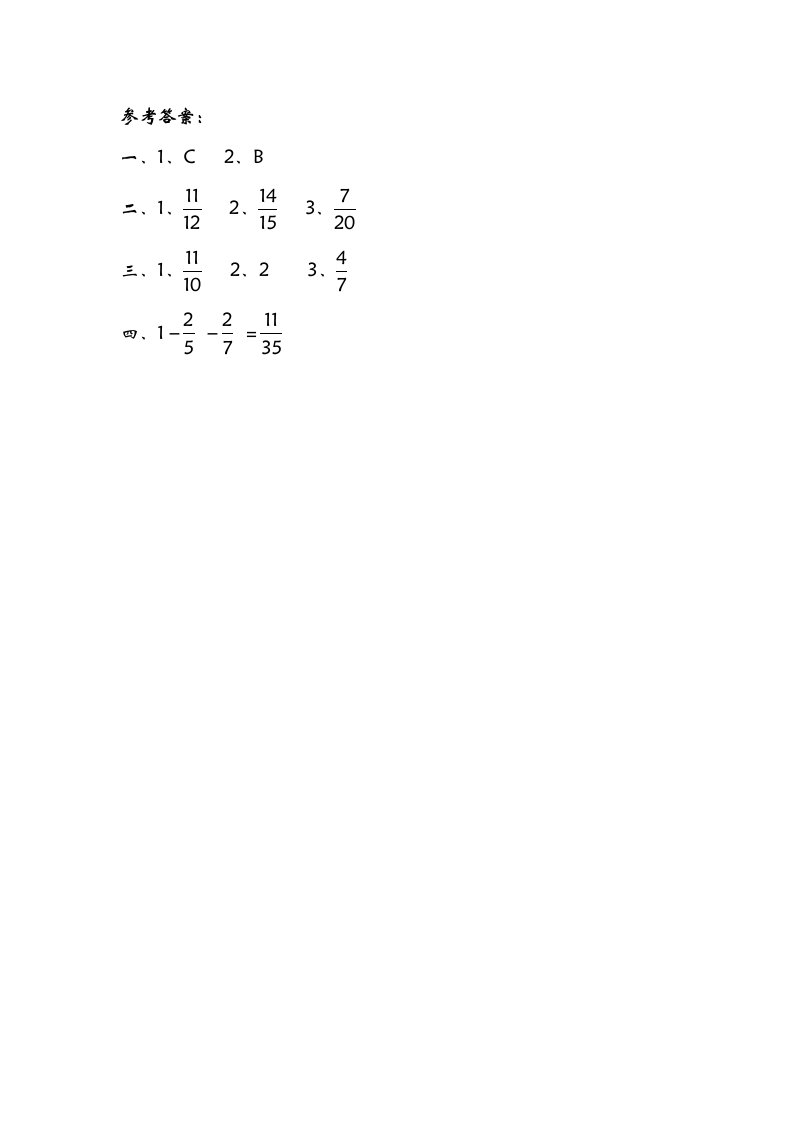 参考答案：

一、1、C 2、B

二、1、$\frac{11}{12}$ 2、$\frac{14}{15}$ 3、$\frac{7}{20}$

三、1、$\frac{11}{10}$ 2、2 3、$\frac{4}{7}$

四、$1-\frac{2}{5}-\frac{2}{7}=\frac{11}{35}$